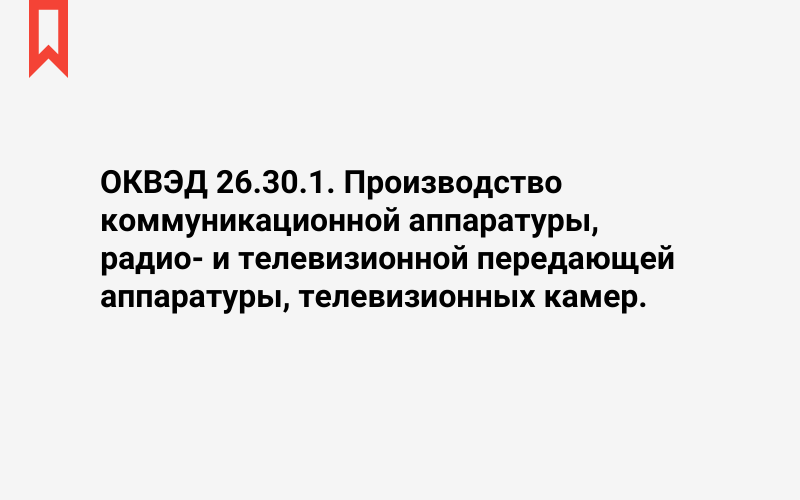 ОКВЭД 26.30.1. Производство коммуникационной аппаратуры, радио- и телевизионной передающей аппаратуры, телевизионных камер.